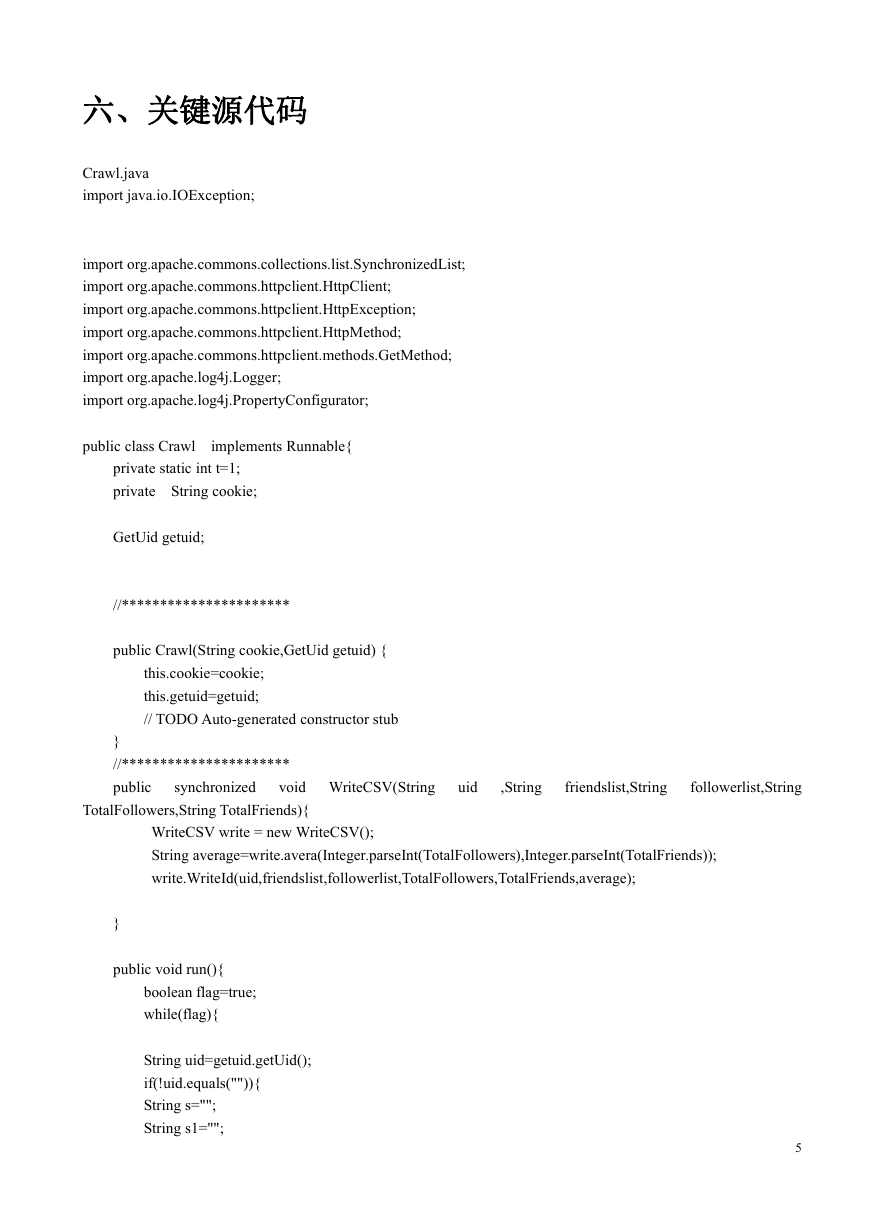 六、关键源代码

Crawl.java
import java.io.IOException;

import org.apache.commons.collections.list.SynchronizedList;
import org.apache.commons.httpclient.HttpClient;
import org.apache.commons.httpclient.HttpException;
import org.apache.commons.httpclient.HttpMethod;
import org.apache.commons.httpclient.methods.GetMethod;
import org.apache.log4j.Logger;
import org.apache.log4j.PropertyConfigurator;

public class Crawl implements Runnable{
private static int t=1;
private String cookie;

GetUid getuid;

//**********************

public Crawl(String cookie,GetUid getuid) {
this.cookie=cookie;
this.getuid=getuid;
// TODO Auto-generated constructor stub
}
//**********************
public synchronized void WriteCSV(String uid ,String friendslist,String followerlist,String TotalFollowers,String TotalFriends){
WriteCSV write = new WriteCSV();
String average=write.avera(Integer.parseInt(TotalFollowers),Integer.parseInt(TotalFriends));
write.WriteId(uid,friendslist,followerlist,TotalFollowers,TotalFriends,average);

}

public void run(){
boolean flag=true;
while(flag){

String uid=getuid.getUid();
if(!uid.equals("")){
String s="";
String s1="";

5